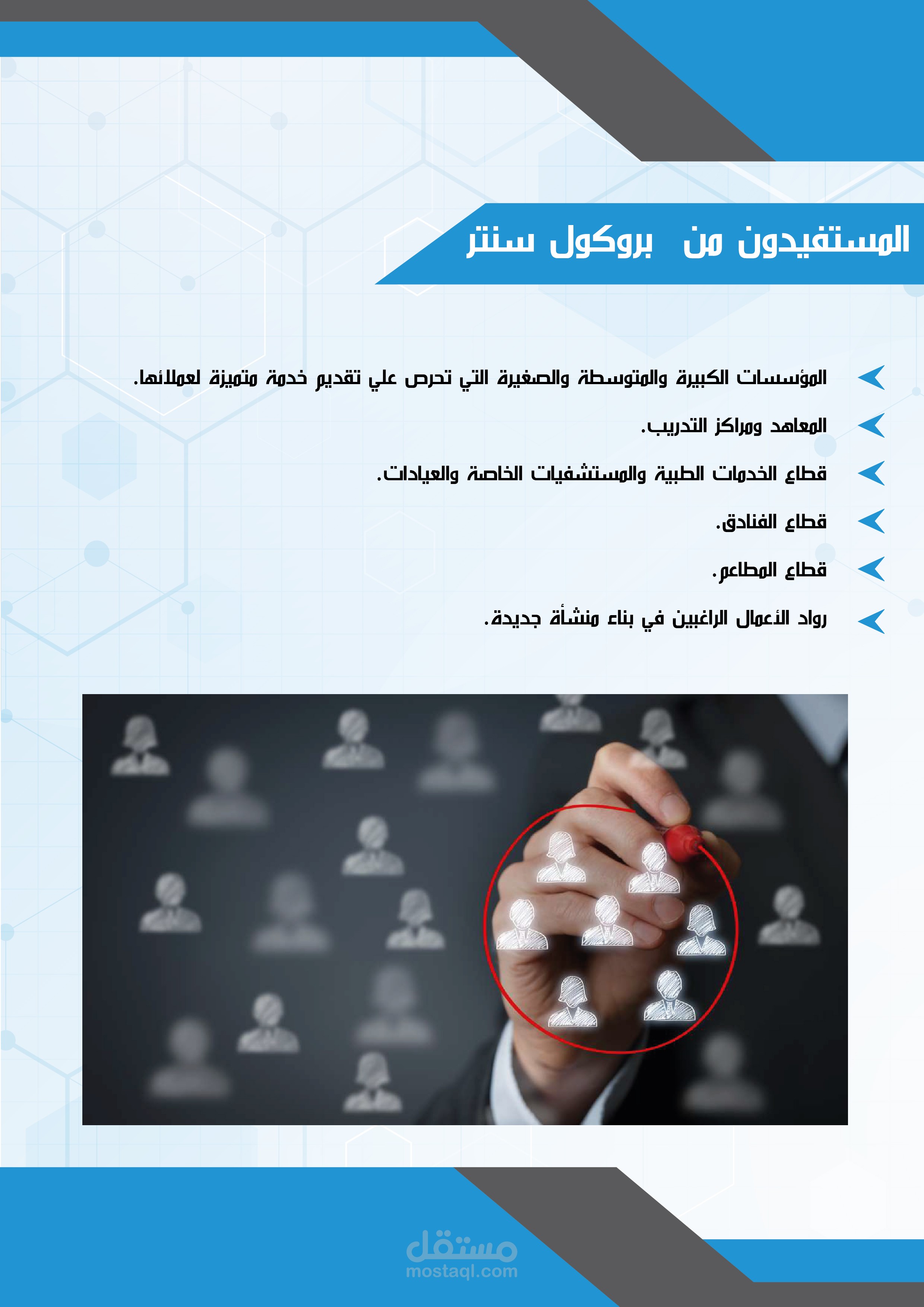 المستفيدون من بروكول سنتر

المؤسسات الكبيرة والمتوسطة والصغيرة التي تحرص علي تقديم خدمة متميزة لعملائها.

المعاهد ومراكز التدريب.

قطاع الخدمات الطبية والمستشفيات الخاصة والعيادات.

قطاع الفنادق.

قطاع المطاعم.

رواد الأعمال الراغبين في بناء منشأة جديدة.

مستقل
mostaql.com